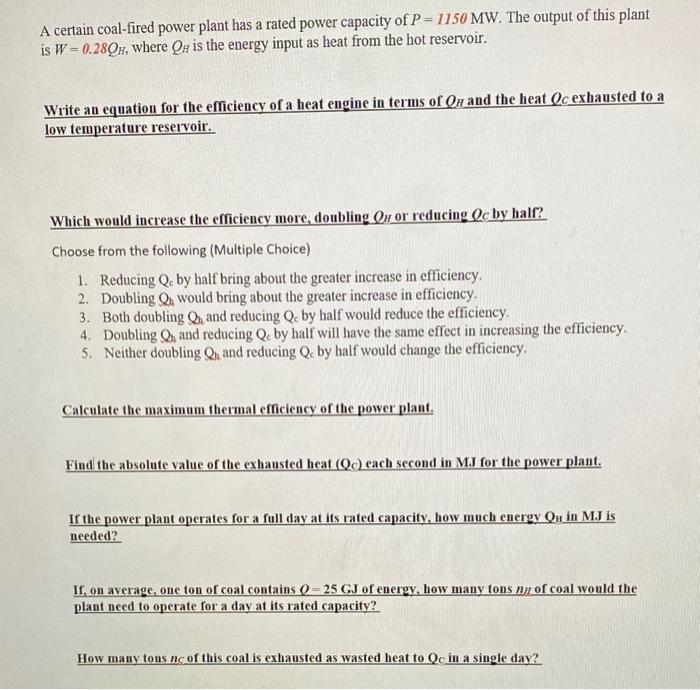 A certain coal-fired power plant has a rated power capacity of $P = 1150$ MW. The output of this plant is $W = 0.28Q_H$, where $Q_H$ is the energy input as heat from the hot reservoir.

Write an equation for the efficiency of a heat engine in terms of $Q_H$ and the heat $Q_C$ exhausted to a low temperature reservoir.

Which would increase the efficiency more, doubling $Q_H$ or reducing $Q_C$ by half?

Choose from the following (Multiple Choice)

1. Reducing $Q_c$ by half bring about the greater increase in efficiency.
2. Doubling $Q_h$ would bring about the greater increase in efficiency.
3. Both doubling $Q_h$ and reducing $Q_c$ by half would reduce the efficiency.
4. Doubling $Q_h$ and reducing $Q_c$ by half will have the same effect in increasing the efficiency.
5. Neither doubling $Q_h$ and reducing $Q_c$ by half would change the efficiency.

Calculate the maximum thermal efficiency of the power plant.

Find the absolute value of the exhausted heat ($Q_C$) each second in MJ for the power plant.

If the power plant operates for a full day at its rated capacity, how much energy $Q_H$ in MJ is needed?

If, on average, one ton of coal contains $Q = 25$ GJ of energy, how many tons $n_H$ of coal would the plant need to operate for a day at its rated capacity?

How many tons $n_C$ of this coal is exhausted as wasted heat to $Q_C$ in a single day?